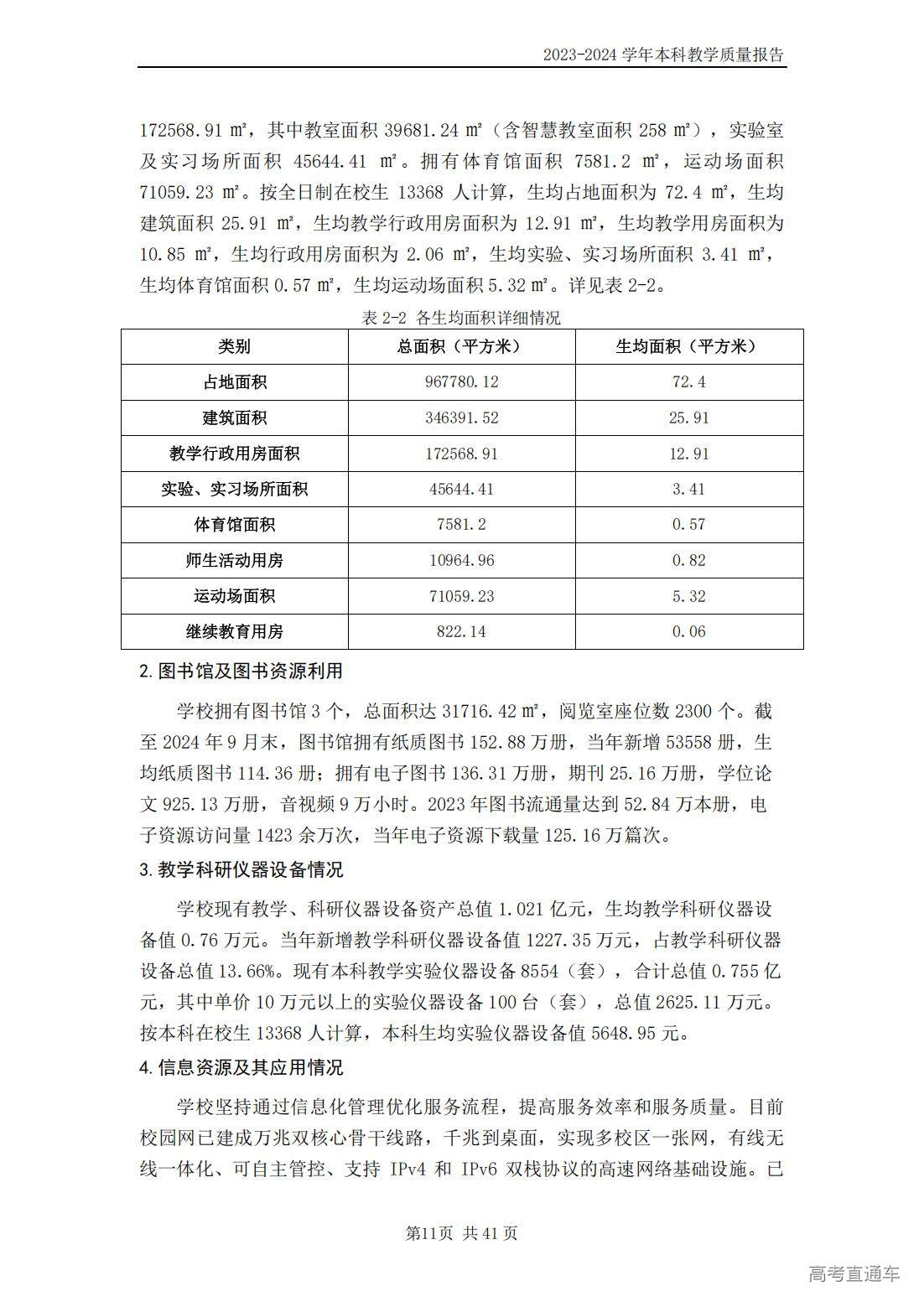 2023-2024 学年本科教学质量报告

172568.91 ㎡，其中教室面积 39681.24 ㎡（含智慧教室面积 258 ㎡），实验室及实习场所面积 45644.41 ㎡。拥有体育馆面积 7581.2 ㎡，运动场面积 71059.23 ㎡。按全日制在校生 13368 人计算，生均占地面积为 72.4 ㎡，生均建筑面积 25.91 ㎡，生均教学行政用房面积为 12.91 ㎡，生均教学用房面积为 10.85 ㎡，生均行政用房面积为 2.06 ㎡，生均实验、实习场所面积 3.41 ㎡，生均体育馆面积 0.57 ㎡，生均运动场面积 5.32 ㎡。详见表 2-2。

表 2-2 各生均面积详细情况

| 类别 | 总面积（平方米） | 生均面积（平方米） |
|---|---|---|
| 占地面积 | 967780.12 | 72.4 |
| 建筑面积 | 346391.52 | 25.91 |
| 教学行政用房面积 | 172568.91 | 12.91 |
| 实验、实习场所面积 | 45644.41 | 3.41 |
| 体育馆面积 | 7581.2 | 0.57 |
| 师生活动用房 | 10964.96 | 0.82 |
| 运动场面积 | 71059.23 | 5.32 |
| 继续教育用房 | 822.14 | 0.06 |

2.图书馆及图书资源利用

学校拥有图书馆 3 个，总面积达 31716.42 ㎡，阅览室座位数 2300 个。截至 2024 年 9 月末，图书馆拥有纸质图书 152.88 万册，当年新增 53558 册，生均纸质图书 114.36 册；拥有电子图书 136.31 万册，期刊 25.16 万册，学位论文 925.13 万册，音视频 9 万小时。2023 年图书流通量达到 52.84 万本册，电子资源访问量 1423 余万次，当年电子资源下载量 125.16 万篇次。

3.教学科研仪器设备情况

学校现有教学、科研仪器设备资产总值 1.021 亿元，生均教学科研仪器设备值 0.76 万元。当年新增教学科研仪器设备值 1227.35 万元，占教学科研仪器设备总值 13.66%。现有本科教学实验仪器设备 8554（套），合计总值 0.755 亿元，其中单价 10 万元以上的实验仪器设备 100 台（套），总值 2625.11 万元。按本科在校生 13368 人计算，本科生均实验仪器设备值 5648.95 元。

4.信息资源及其应用情况

学校坚持通过信息化管理优化服务流程，提高服务效率和服务质量。目前校园网已建成万兆双核心骨干线路，千兆到桌面，实现多校区一张网，有线无线一体化、可自主管控、支持 IPv4 和 IPv6 双栈协议的高速网络基础设施。已

第11页 共 41 页

高考直通车